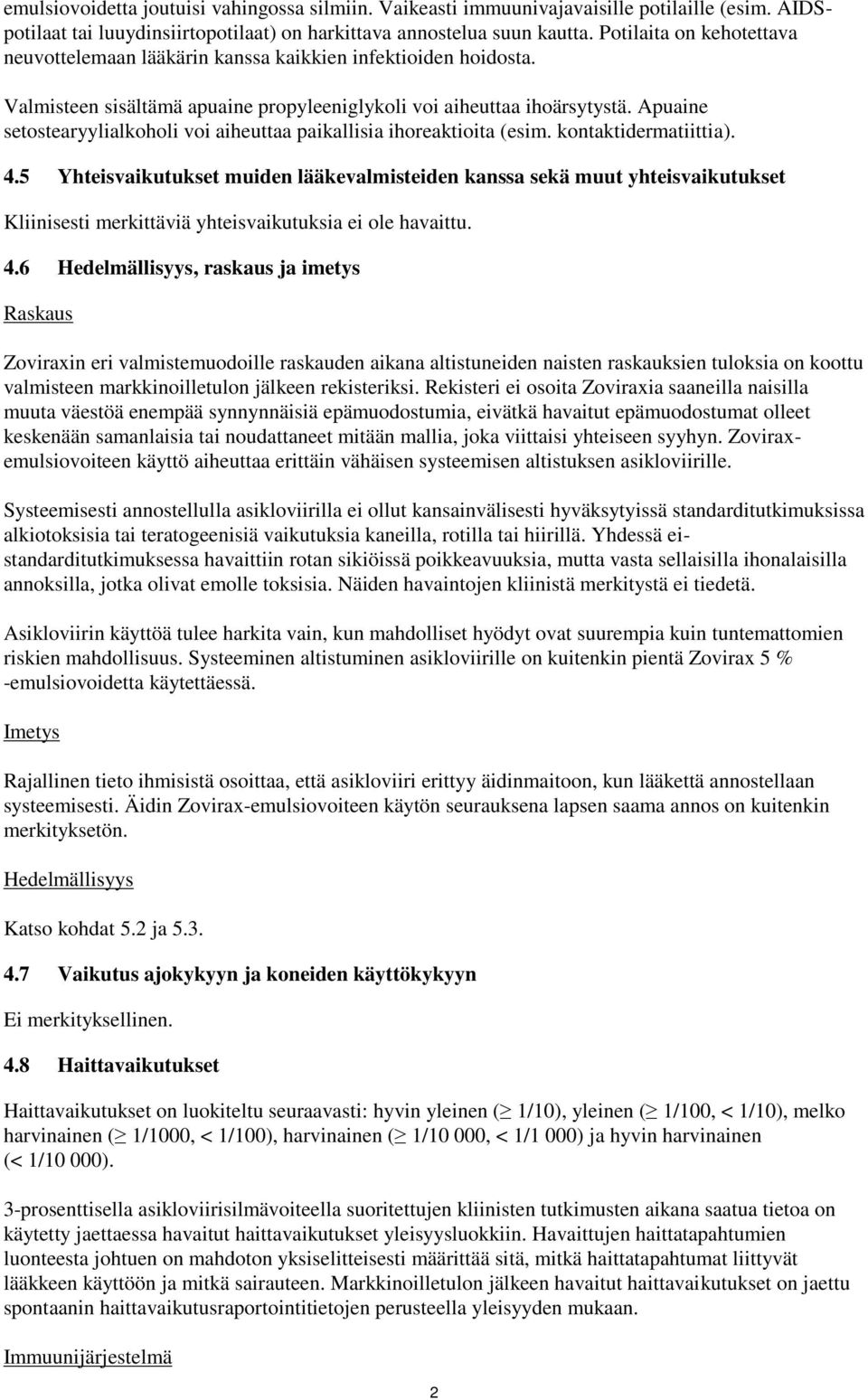 emulsiovoidetta joutuisi vahingossa silmiin. Vaikeasti immuunivajavaisille potilaille (esim. AIDS-potilaat tai luuydinsiirtopotilaat) on harkittava annostelua suun kautta. Potilaita on kehotettava neuvottelemaan lääkärin kanssa kaikkien infektioiden hoidosta.

Valmisteen sisältämä apuaine propyleeniglykoli voi aiheuttaa ihoärsytystä. Apuaine setostearyylialkoholi voi aiheuttaa paikallisia ihoreaktioita (esim. kontaktidermatiittia).

4.5 Yhteisvaikutukset muiden lääkevalmisteiden kanssa sekä muut yhteisvaikutukset

Kliinisesti merkittäviä yhteisvaikutuksia ei ole havaittu.

4.6 Hedelmällisyys, raskaus ja imetys

Raskaus

Zoviraxin eri valmistemuodoille raskauden aikana altistuneiden naisten raskauksien tuloksia on koottu valmisteen markkinoilletulon jälkeen rekisteriksi. Rekisteri ei osoita Zoviraxia saaneilla naisilla muuta väestöä enempää synnynnäisiä epämuodostumia, eivätkä havaitut epämuodostumat olleet keskenään samanlaisia tai noudattaneet mitään mallia, joka viittaisi yhteiseen syyhyn. Zovirax-emulsiovoiteen käyttö aiheuttaa erittäin vähäisen systeemisen altistuksen asikloviirille.

Systeemisesti annostellulla asikloviirilla ei ollut kansainvälisesti hyväksytyissä standarditutkimuksissa alkiotoksisia tai teratogeenisiä vaikutuksia kaneilla, rotilla tai hiirillä. Yhdessä ei-standarditutkimuksessa havaittiin rotan sikiöissä poikkeavuuksia, mutta vasta sellaisilla ihonalaisilla annoksilla, jotka olivat emolle toksisia. Näiden havaintojen kliinistä merkitystä ei tiedetä.

Asikloviirin käyttöä tulee harkita vain, kun mahdolliset hyödyt ovat suurempia kuin tuntemattomien riskien mahdollisuus. Systeeminen altistuminen asikloviirille on kuitenkin pientä Zovirax 5 % -emulsiovoidetta käytettäessä.

Imetys

Rajallinen tieto ihmisistä osoittaa, että asikloviiri erittyy äidinmaitoon, kun lääkettä annostellaan systeemisesti. Äidin Zovirax-emulsiovoiteen käytön seurauksena lapsen saama annos on kuitenkin merkityksetön.

Hedelmällisyys

Katso kohdat 5.2 ja 5.3.

4.7 Vaikutus ajokykyyn ja koneiden käyttökykyyn

Ei merkityksellinen.

4.8 Haittavaikutukset

Haittavaikutukset on luokiteltu seuraavasti: hyvin yleinen ($\geq$ 1/10), yleinen ($\geq$ 1/100, < 1/10), melko harvinainen ($\geq$ 1/1000, < 1/100), harvinainen ($\geq$ 1/10 000, < 1/1 000) ja hyvin harvinainen (< 1/10 000).

3-prosenttisella asikloviirisilmävoiteella suoritettujen kliinisten tutkimusten aikana saatua tietoa on käytetty jaettaessa havaitut haittavaikutukset yleisyysluokkiin. Havaittujen haittatapahtumien luonteesta johtuen on mahdoton yksiselitteisesti määrittää sitä, mitkä haittatapahtumat liittyvät lääkkeen käyttöön ja mitkä sairauteen. Markkinoilletulon jälkeen havaitut haittavaikutukset on jaettu spontaanin haittavaikutusraportointitietojen perusteella yleisyyden mukaan.

Immuunijärjestelmä

2